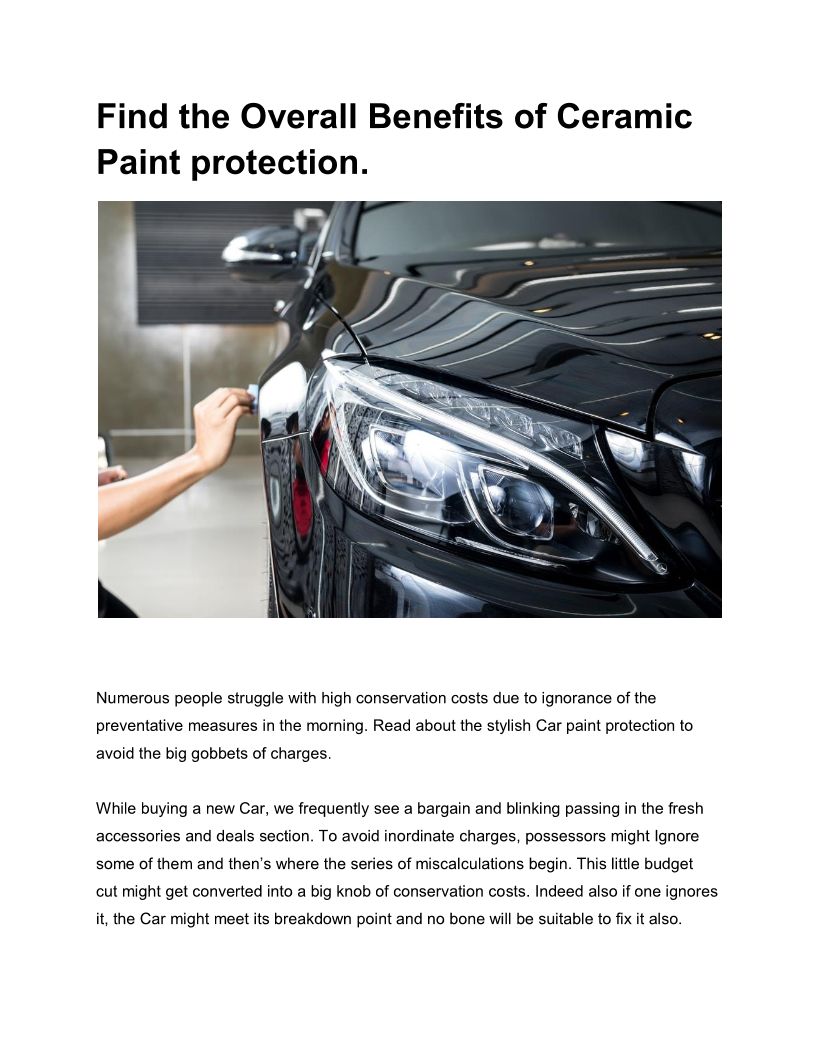 Find the Overall Benefits of Ceramic Paint protection.

Numerous people struggle with high conservation costs due to ignorance of the preventative measures in the morning. Read about the stylish Car paint protection to avoid the big gobbets of charges.

While buying a new Car, we frequently see a bargain and blinking passing in the fresh accessories and deals section. To avoid inordinate charges, possessors might Ignore some of them and then's where the series of miscalculations begin. This little budget cut might get converted into a big knob of conservation costs. Indeed also if one ignores it, the Car might meet its breakdown point and no bone will be suitable to fix it also.